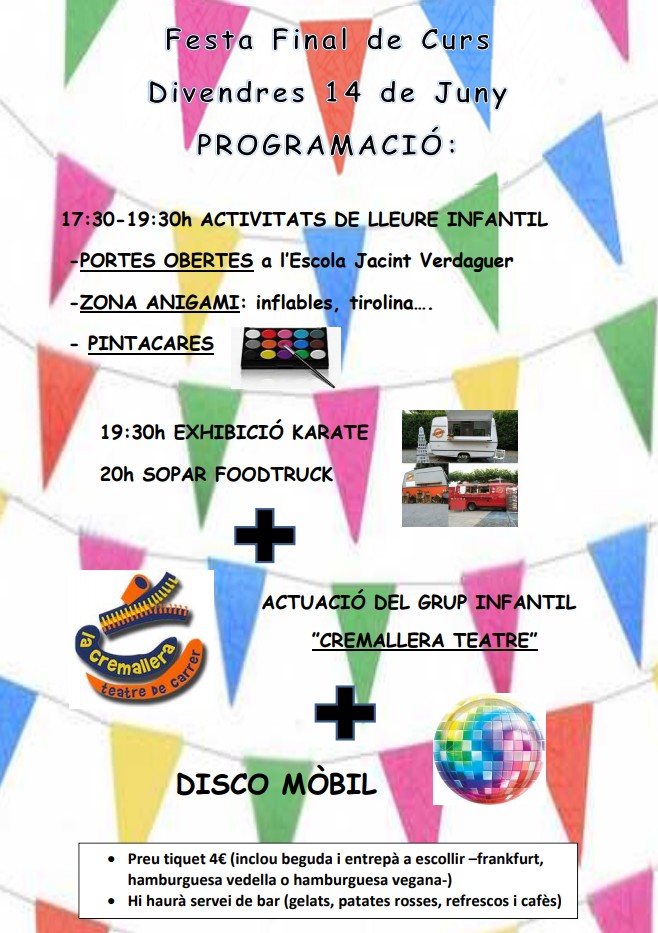 Festa Final de Curs
Divendres 14 de Juny
PROGRAMACIÓ:

17:30-19:30h ACTIVITATS DE LLEURE INFANTIL

-PORTES OBERTES a l'Escola Jacint Verdaguer

-ZONA ANIGAMI: inflables, tirolina….

- PINTACARES

19:30h EXHIBICIÓ KARATE

20h SOPAR FOODTRUCK

+

la cremallera
teatre de carrer

ACTUACIÓ DEL GRUP INFANTIL
"CREMALLERA TEATRE"

+

DISCO MÒBIL

• Preu tiquet 4€ (inclou beguda i entrepà a escollir –frankfurt, hamburguesa vedella o hamburguesa vegana-)
• Hi haurà servei de bar (gelats, patates rosses, refrescos i cafès)